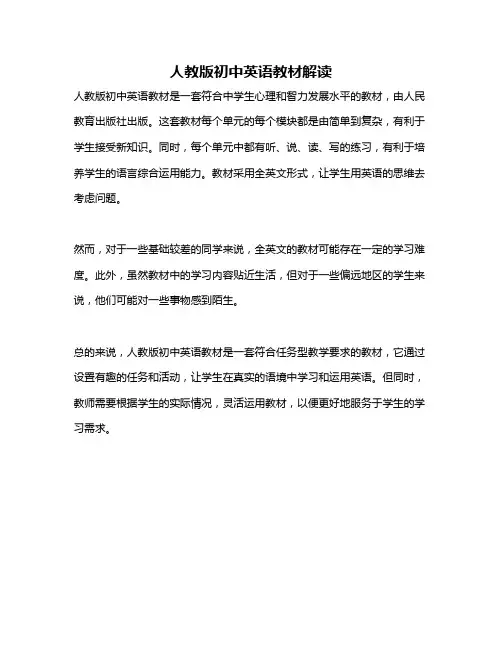 人教版初中英语教材解读

人教版初中英语教材是一套符合中学生心理和智力发展水平的教材，由人民教育出版社出版。这套教材每个单元的每个模块都是由简单到复杂，有利于学生接受新知识。同时，每个单元中都有听、说、读、写的练习，有利于培养学生的语言综合运用能力。教材采用全英文形式，让学生用英语的思维去考虑问题。

然而，对于一些基础较差的同学来说，全英文的教材可能存在一定的学习难度。此外，虽然教材中的学习内容贴近生活，但对于一些偏远地区的学生来说，他们可能对一些事物感到陌生。

总的来说，人教版初中英语教材是一套符合任务型教学要求的教材，它通过设置有趣的任务和活动，让学生在真实的语境中学习和运用英语。但同时，教师需要根据学生的实际情况，灵活运用教材，以便更好地服务于学生的学习需求。